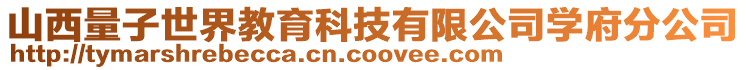 山西量子世界教育科技有限公司学府分公司
http://tymarshrebecca.cn.coovee.com